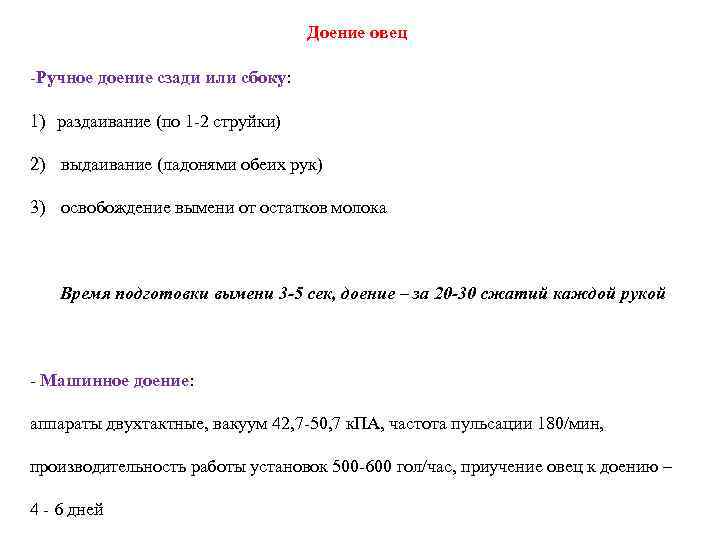 Доение овец

-Ручное доение сзади или сбоку:

1) раздаивание (по 1-2 струйки)

2) выдаивание (ладонями обеих рук)

3) освобождение вымени от остатков молока

Время подготовки вымени 3-5 сек, доение – за 20-30 сжатий каждой рукой

- Машинное доение:

аппараты двухтактные, вакуум 42,7-50,7 кПА, частота пульсации 180/мин, производительность работы установок 500-600 гол/час, приучение овец к доению – 4 - 6 дней